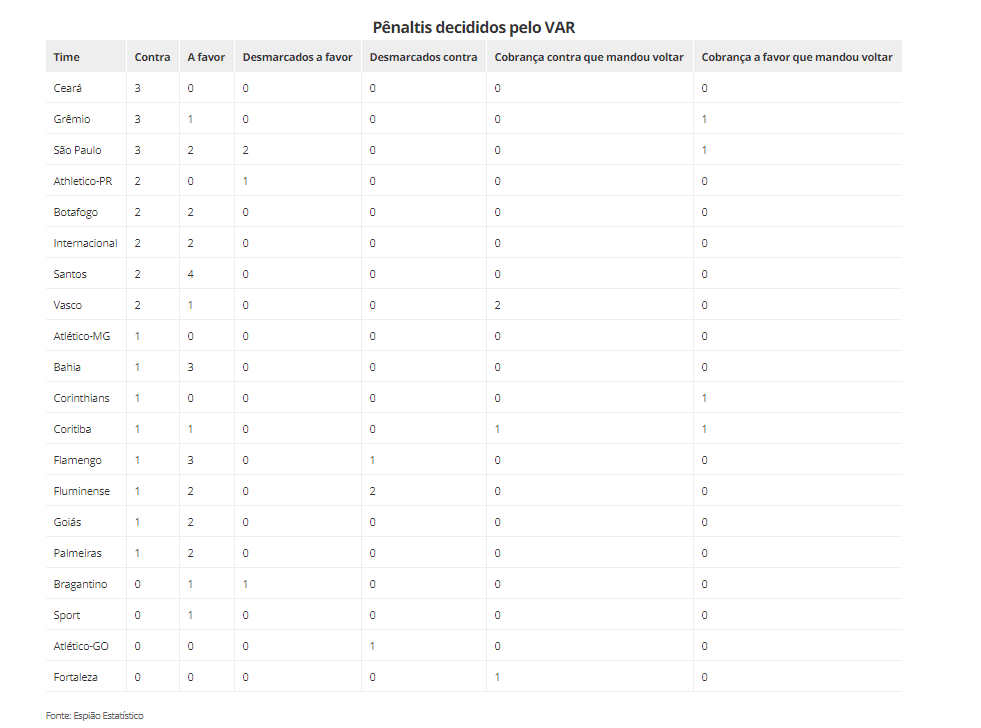 Pênaltis decididos pelo VAR

| Time | Contra | A favor | Desmarcados a favor | Desmarcados contra | Cobrança contra que mandou voltar | Cobrança a favor que mandou voltar |
|---|---|---|---|---|---|---|
| Ceará | 3 | 0 | 0 | 0 | 0 | 0 |
| Grêmio | 3 | 1 | 0 | 0 | 0 | 1 |
| São Paulo | 3 | 2 | 2 | 0 | 0 | 1 |
| Athletico-PR | 2 | 0 | 1 | 0 | 0 | 0 |
| Botafogo | 2 | 2 | 0 | 0 | 0 | 0 |
| Internacional | 2 | 2 | 0 | 0 | 0 | 0 |
| Santos | 2 | 4 | 0 | 0 | 0 | 0 |
| Vasco | 2 | 1 | 0 | 0 | 2 | 0 |
| Atlético-MG | 1 | 0 | 0 | 0 | 0 | 0 |
| Bahia | 1 | 3 | 0 | 0 | 0 | 0 |
| Corinthians | 1 | 0 | 0 | 0 | 0 | 1 |
| Coritiba | 1 | 1 | 0 | 0 | 1 | 1 |
| Flamengo | 1 | 3 | 0 | 1 | 0 | 0 |
| Fluminense | 1 | 2 | 0 | 2 | 0 | 0 |
| Goiás | 1 | 2 | 0 | 0 | 0 | 0 |
| Palmeiras | 1 | 2 | 0 | 0 | 0 | 0 |
| Bragantino | 0 | 1 | 1 | 0 | 0 | 0 |
| Sport | 0 | 1 | 0 | 0 | 0 | 0 |
| Atlético-GO | 0 | 0 | 0 | 1 | 0 | 0 |
| Fortaleza | 0 | 0 | 0 | 0 | 1 | 0 |

Fonte: Espião Estatístico